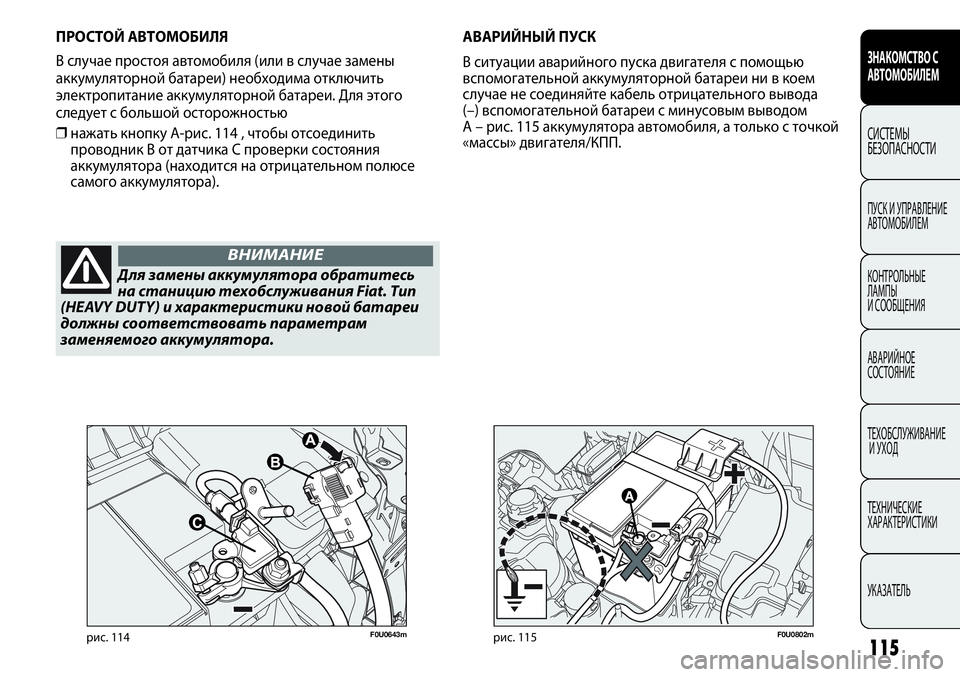 ПРОСТОЙ АВТОМОБИЛЯ

В случае простоя автомобиля (или в случае замены аккумуляторной батареи) необходима отключить электропитание аккумуляторной батареи. Для этого следует с большой осторожностью

❒ нажать кнопку A-рис. 114 , чтобы отсоединить проводник B от датчика C проверки состояния аккумулятора (находится на отрицательном полюсе самого аккумулятора).

ВНИМАНИЕ

Для замены аккумулятора обратитесь на станцию техобслуживания Fiat. Тип (HEAVY DUTY) и характеристики новой батареи должны соответствовать параметрам заменяемого аккумулятора.

A
B
C

рис. 114
F0U0643m

АВАРИЙНЫЙ ПУСК

В ситуации аварийного пуска двигателя с помощью вспомогательной аккумуляторной батареи ни в коем случае не соединяйте кабель отрицательного вывода (–) вспомогательной батареи с минусовым выводом A – рис. 115 аккумулятора автомобиля, а только с точкой «массы» двигателя/КПП.

A

рис. 115
F0U0802m

ЗНАКОМСТВО С АВТОМОБИЛЕМ

СИСТЕМЫ БЕЗОПАСНОСТИ

ПУСК И УПРАВЛЕНИЕ АВТОМОБИЛЕМ

КОНТРОЛЬНЫЕ ЛАМПЫ И СООБЩЕНИЯ

АВАРИЙНОЕ СОСТОЯНИЕ

ТЕХОБСЛУЖИВАНИЕ И УХОД

ТЕХНИЧЕСКИЕ ХАРАКТЕРИСТИКИ

УКАЗАТЕЛЬ

115

carmanualsonline.info